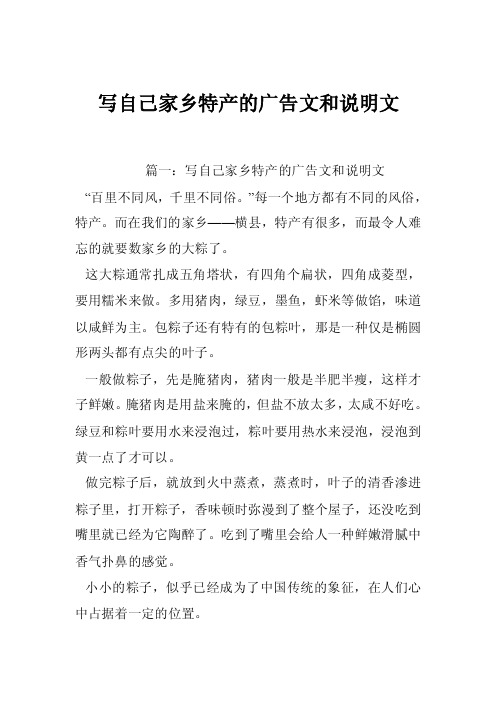 写自己家乡特产的广告文和说明文

篇一：写自己家乡特产的广告文和说明文

“百里不同风，千里不同俗。”每一个地方都有不同的风俗，特产。而在我们的家乡——横县，特产有很多，而最令人难忘的就要数家乡的大粽了。

这大粽通常扎成五角塔状，有四角个扁状，四角成菱型，要用糯米来做。多用猪肉，绿豆，墨鱼，虾米等做馅，味道以咸鲜为主。包粽子还有特有的包粽叶，那是一种仅是椭圆形两头都有点尖的叶子。

一般做粽子，先是腌猪肉，猪肉一般是半肥半瘦，这样才子鲜嫩。腌猪肉是用盐来腌的，但盐不放太多，太咸不好吃。绿豆和粽叶要用水来浸泡过，粽叶要用热水来浸泡，浸泡到黄一点了才可以。

做完粽子后，就放到火中蒸煮，蒸煮时，叶子的清香渗进粽子里，打开粽子，香味顿时弥漫到了整个屋子，还没吃到嘴里就已经为它陶醉了。吃到了嘴里会给人一种鲜嫩滑腻中香气扑鼻的感觉。

小小的粽子，似乎已经成为了中国传统的象征，在人们心中占据着一定的位置。